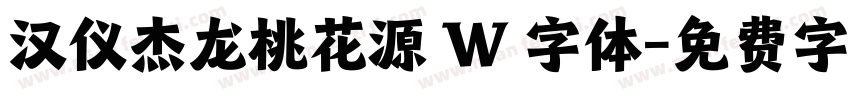 汉仪杰龙桃花源 W 字体-免费字